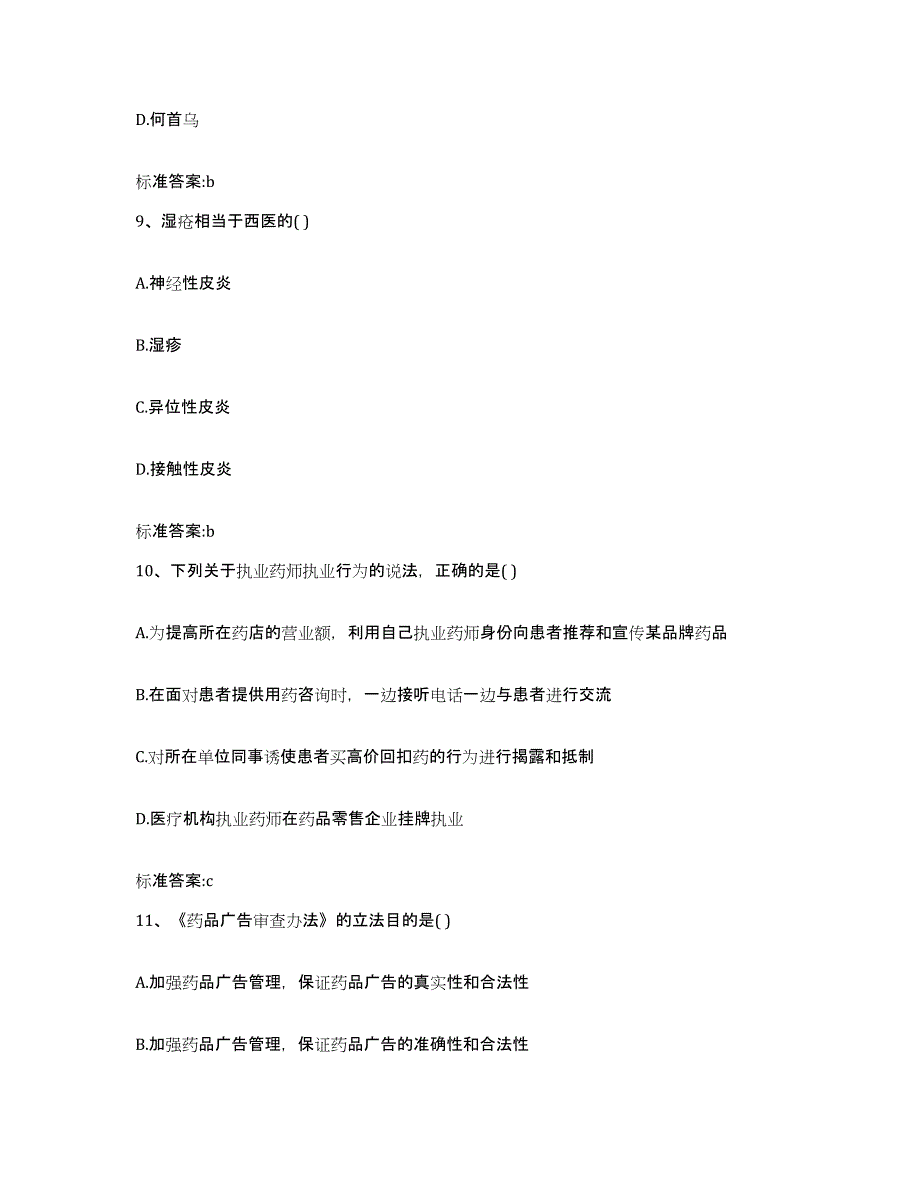 D.何首乌

标准答案:b

9、湿疮相当于西医的( )

A.神经性皮炎

B.湿疹

C.异位性皮炎

D.接触性皮炎

标准答案:b

10、下列关于执业药师执业行为的说法，正确的是( )

A.为提高所在药店的营业额，利用自己执业药师身份向患者推荐和宣传某品牌药品

B.在面对患者提供用药咨询时，一边接听电话一边与患者进行交流

C.对所在单位同事诱使患者买高价回扣药的行为进行揭露和抵制

D.医疗机构执业药师在药品零售企业挂牌执业

标准答案:c

11、《药品广告审查办法》的立法目的是( )

A.加强药品广告管理，保证药品广告的真实性和合法性

B.加强药品广告管理，保证药品广告的准确性和合法性